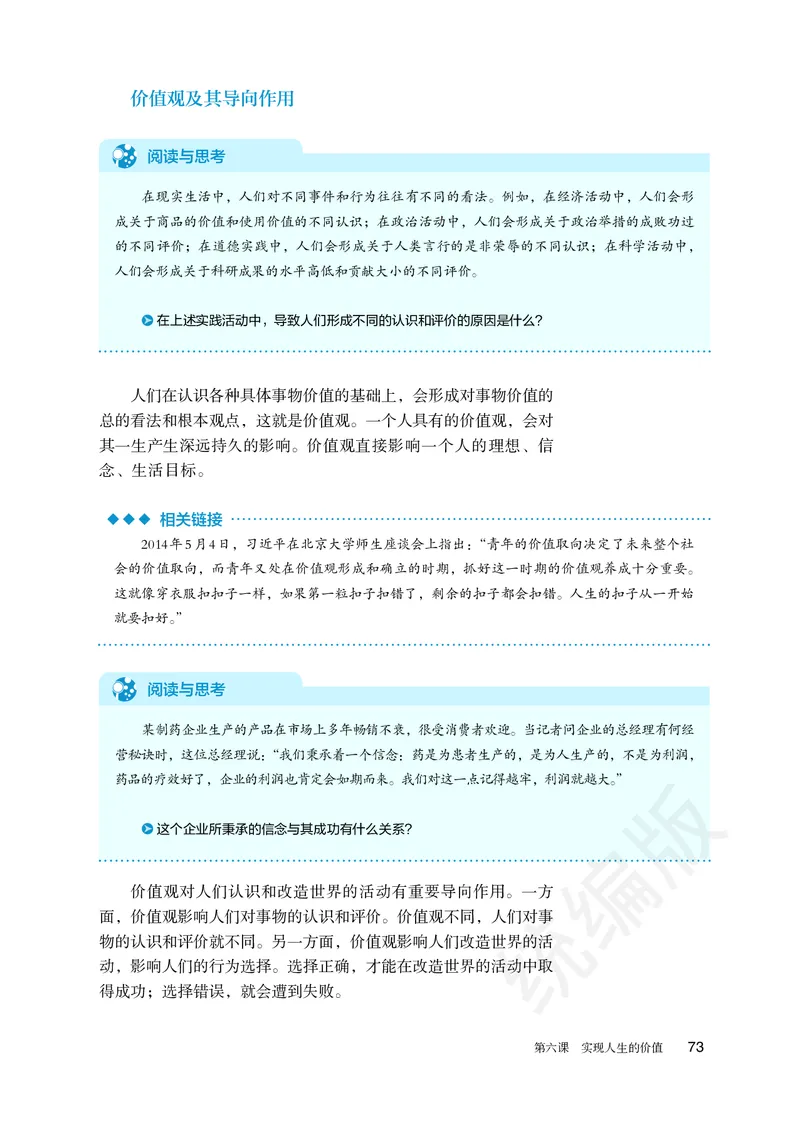 价值观及其导向作用

阅读与思考

在现实生活中，人们对不同事件和行为往往有不同的看法。例如，在经济活动中，人们会形成关于商品的价值和使用价值的不同认识；在政治活动中，人们会形成关于政治举措的成败功过的不同评价；在道德实践中，人们会形成关于人类言行的是非荣辱的不同认识；在科学活动中，人们会形成关于科研成果的水平高低和贡献大小的不同评价。

在上述实践活动中，导致人们形成不同的认识和评价的原因是什么？

人们在认识各种具体事物价值的基础上，会形成对事物价值的总的看法和根本观点，这就是价值观。一个人具有的价值观，会对其一生产生深远持久的影响。价值观直接影响一个人的理想、信念、生活目标。

相关链接

2014年5月4日，习近平在北京大学师生座谈会上指出："青年的价值取向决定了未来整个社会的价值取向，而青年又处在价值观形成和确立的时期，抓好这一时期的价值观养成十分重要。这就像穿衣服扣扣子一样，如果第一粒扣子扣错了，剩余的扣子都会扣错。人生的扣子从一开始就要扣好。"

阅读与思考

某制药企业生产的产品在市场上多年畅销不衰，很受消费者欢迎。当记者问企业的总经理有何经营秘诀时，这位总经理说："我们秉承着一个信念：药是为患者生产的，是为人生产的，不是为利润，药品的疗效好了，企业的利润也肯定会如期而来。我们对这一点记得越牢，利润就越大。"

这个企业所秉承的信念与其成功有什么关系？

价值观对人们认识和改造世界的活动有重要导向作用。一方面，价值观影响人们对事物的认识和评价。价值观不同，人们对事物的认识和评价就不同。另一方面，价值观影响人们改造世界的活动，影响人们的行为选择。选择正确，才能在改造世界的活动中取得成功；选择错误，就会遭到失败。

统编版

第六课 实现人生的价值 73